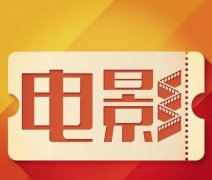 电影